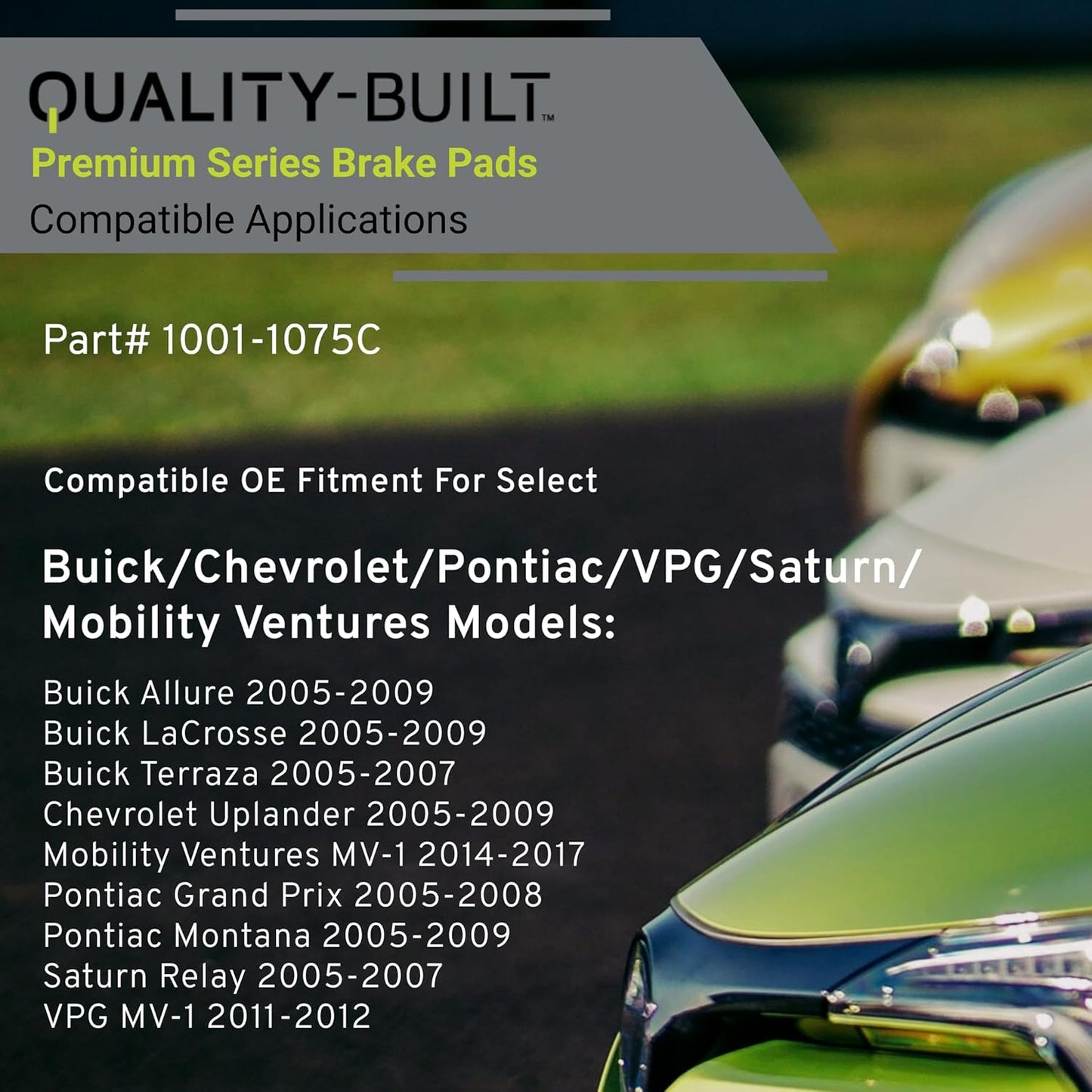 QUALITY-BUILT™
Premium Series Brake Pads
Compatible Applications

Part# 1001-1075C

Compatible OE Fitment For Select

Buick/Chevrolet/Pontiac/VPG/Saturn/ Mobility Ventures Models:

Buick Allure 2005-2009
Buick LaCrosse 2005-2009
Buick Terraza 2005-2007
Chevrolet Uplander 2005-2009
Mobility Ventures MV-1 2014-2017
Pontiac Grand Prix 2005-2008
Pontiac Montana 2005-2009
Saturn Relay 2005-2007
VPG MV-1 2011-2012